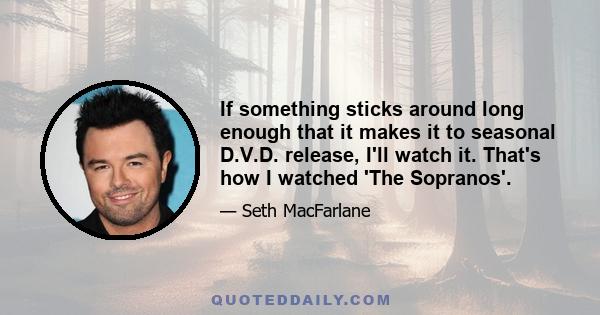 If something sticks around long enough that it makes it to seasonal D.V.D. release, I'll watch it. That's how I watched 'The Sopranos'.

— Seth MacFarlane

QUOTEDDAILY.COM